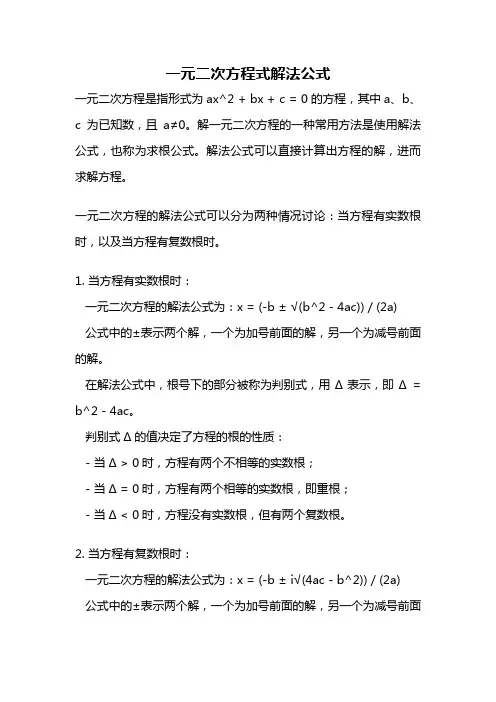 一元二次方程式解法公式

一元二次方程是指形式为 ax^2 + bx + c = 0 的方程，其中 a、b、c 为已知数，且 a≠0。解一元二次方程的一种常用方法是使用解法公式，也称为求根公式。解法公式可以直接计算出方程的解，进而求解方程。

一元二次方程的解法公式可以分为两种情况讨论：当方程有实数根时，以及当方程有复数根时。

1. 当方程有实数根时：

一元二次方程的解法公式为：x = (-b ± √(b^2 - 4ac)) / (2a)

公式中的±表示两个解，一个为加号前面的解，另一个为减号前面的解。

在解法公式中，根号下的部分被称为判别式，用 Δ 表示，即 Δ = b^2 - 4ac。

判别式 Δ 的值决定了方程的根的性质：

- 当 Δ > 0 时，方程有两个不相等的实数根；

- 当 Δ = 0 时，方程有两个相等的实数根，即重根；

- 当 Δ < 0 时，方程没有实数根，但有两个复数根。

2. 当方程有复数根时：

一元二次方程的解法公式为：x = (-b ± i√(4ac - b^2)) / (2a)

公式中的±表示两个解，一个为加号前面的解，另一个为减号前面